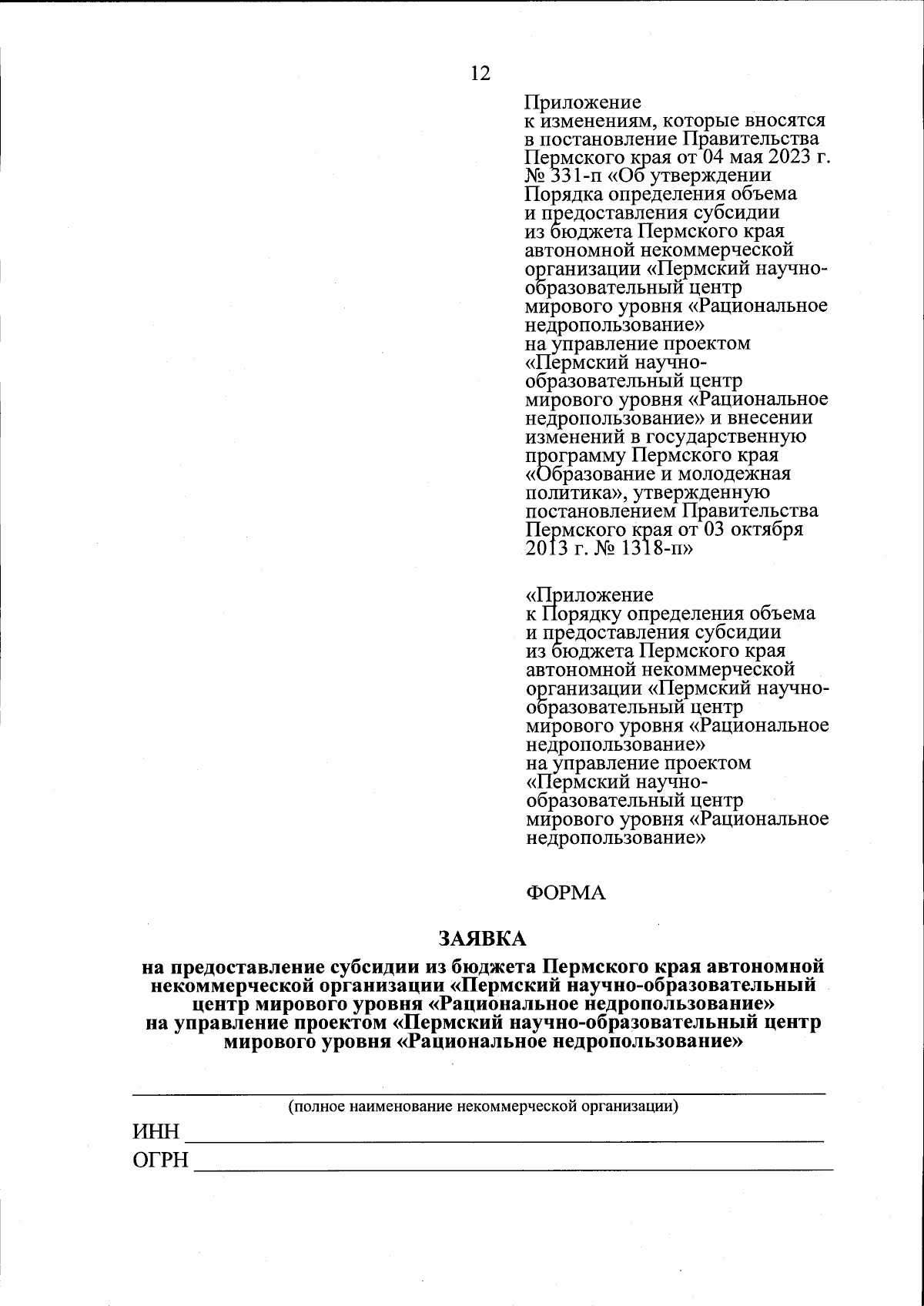 12

Приложение
к изменениям, которые вносятся в постановление Правительства Пермского края от 04 мая 2023 г. № 331-п «Об утверждении Порядка определения объема и предоставления субсидии из бюджета Пермского края автономной некоммерческой организации «Пермский научно-образовательный центр мирового уровня «Рациональное недропользование» на управление проектом «Пермский научно-образовательный центр мирового уровня «Рациональное недропользование» и внесении изменений в государственную программу Пермского края «Образование и молодежная политика», утвержденную постановлением Правительства Пермского края от 03 октября 2013 г. № 1318-п»

«Приложение
к Порядку определения объема и предоставления субсидии из бюджета Пермского края автономной некоммерческой организации «Пермский научно-образовательный центр мирового уровня «Рациональное недропользование» на управление проектом «Пермский научно-образовательный центр мирового уровня «Рациональное недропользование»

ФОРМА

ЗАЯВКА
на предоставление субсидии из бюджета Пермского края автономной некоммерческой организации «Пермский научно-образовательный центр мирового уровня «Рациональное недропользование» на управление проектом «Пермский научно-образовательный центр мирового уровня «Рациональное недропользование»

(полное наименование некоммерческой организации)
ИНН
ОГРН